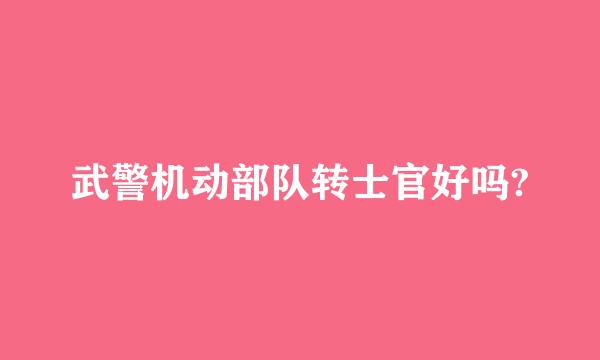 武警机动部队转士官好吗?